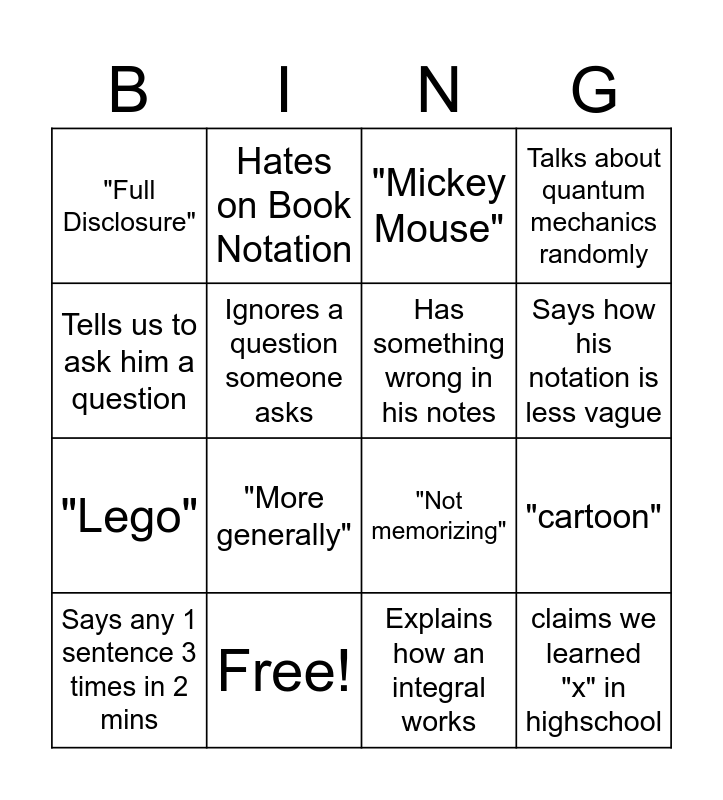 | B | I | N | G |
|---|---|---|---|
| "Full Disclosure" | Hates on Book Notation | "Mickey Mouse" | Talks about quantum mechanics randomly |
| Tells us to ask him a question | Ignores a question someone asks | Has something wrong in his notes | Says how his notation is less vague |
| "Lego" | "More generally" | "Not memorizing" | "cartoon" |
| Says any 1 sentence 3 times in 2 mins | Free! | Explains how an integral works | claims we learned "x" in highschool |